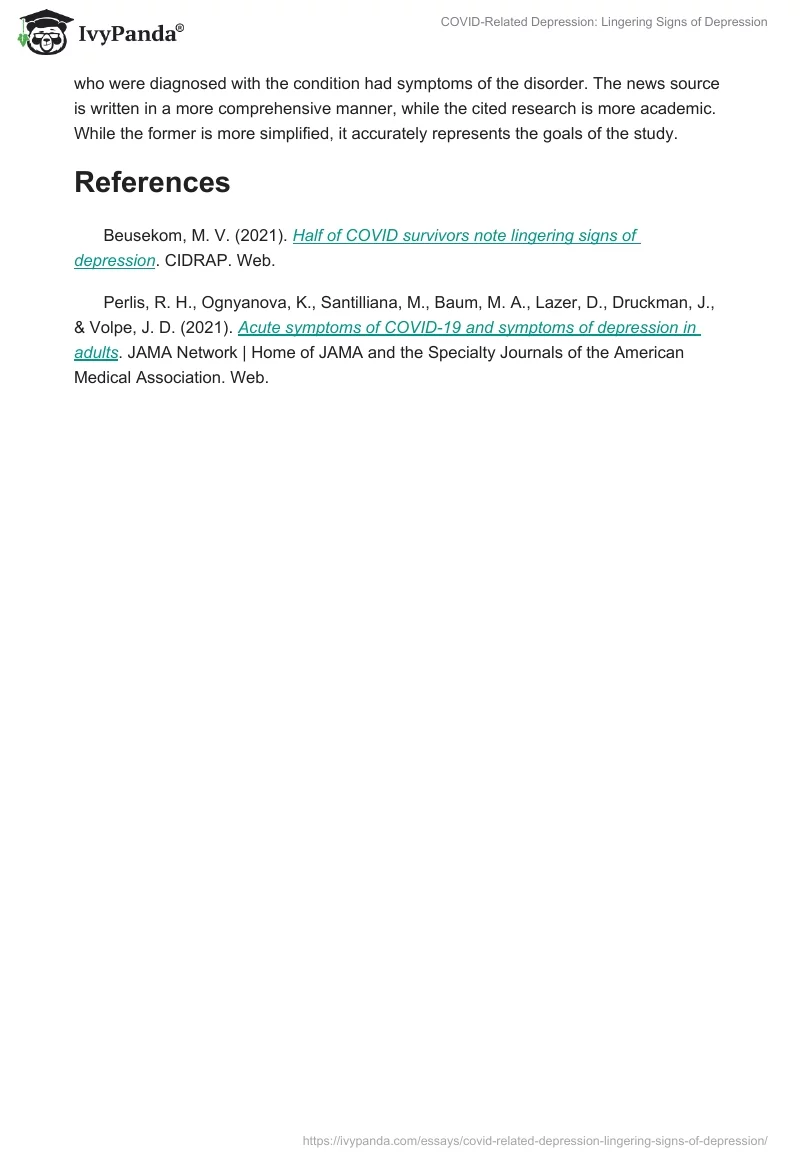 IvyPanda®

COVID-Related Depression: Lingering Signs of Depression

who were diagnosed with the condition had symptoms of the disorder. The news source is written in a more comprehensive manner, while the cited research is more academic. While the former is more simplified, it accurately represents the goals of the study.

References

Beusekom, M. V. (2021). Half of COVID survivors note lingering signs of depression. CIDRAP. Web.

Perlis, R. H., Ognyanova, K., Santilliana, M., Baum, M. A., Lazer, D., Druckman, J., & Volpe, J. D. (2021). Acute symptoms of COVID-19 and symptoms of depression in adults. JAMA Network | Home of JAMA and the Specialty Journals of the American Medical Association. Web.

https://ivypanda.com/essays/covid-related-depression-lingering-signs-of-depression/